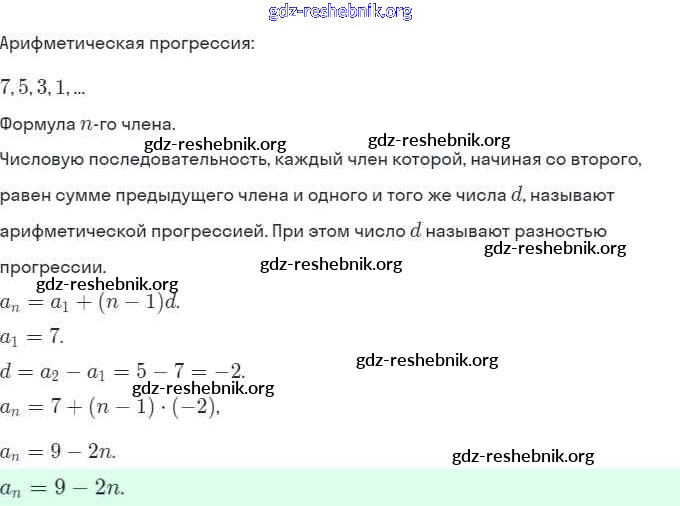 gdz-reshebnik.org

Арифметическая прогрессия:

$7, 5, 3, 1, ...$

Формула $n$-го члена.

gdz-reshebnik.org gdz-reshebnik.org

Числовую последовательность, каждый член которой, начиная со второго, равен сумме предыдущего члена и одного и того же числа $d$, называют арифметической прогрессией. При этом число $d$ называют разностью прогрессии.

gdz-reshebnik.org gdz-reshebnik.org gdz-reshebnik.org

$a_n = a_1 + (n-1)d.$

$a_1 = 7.$

$d = a_2 - a_1 = 5 - 7 = -2.$

gdz-reshebnik.org gdz-reshebnik.org

$a_n = 7 + (n-1) \cdot (-2),$

$a_n = 9 - 2n.$

gdz-reshebnik.org

$a_n = 9 - 2n.$